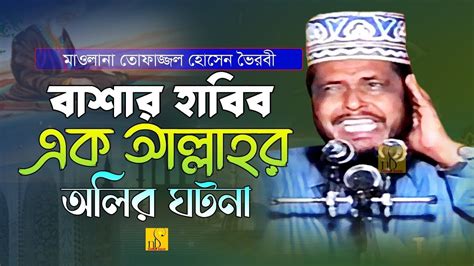 মাওলানা তোফাজ্জল হোসেন ভৈরবী

বাশার হাবিব এক আল্লাহর অলির ঘটনা